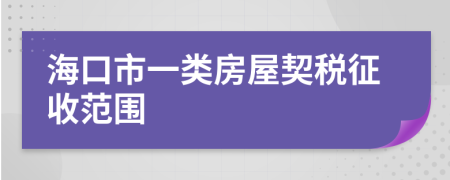 海口市一类房屋契税征收范围